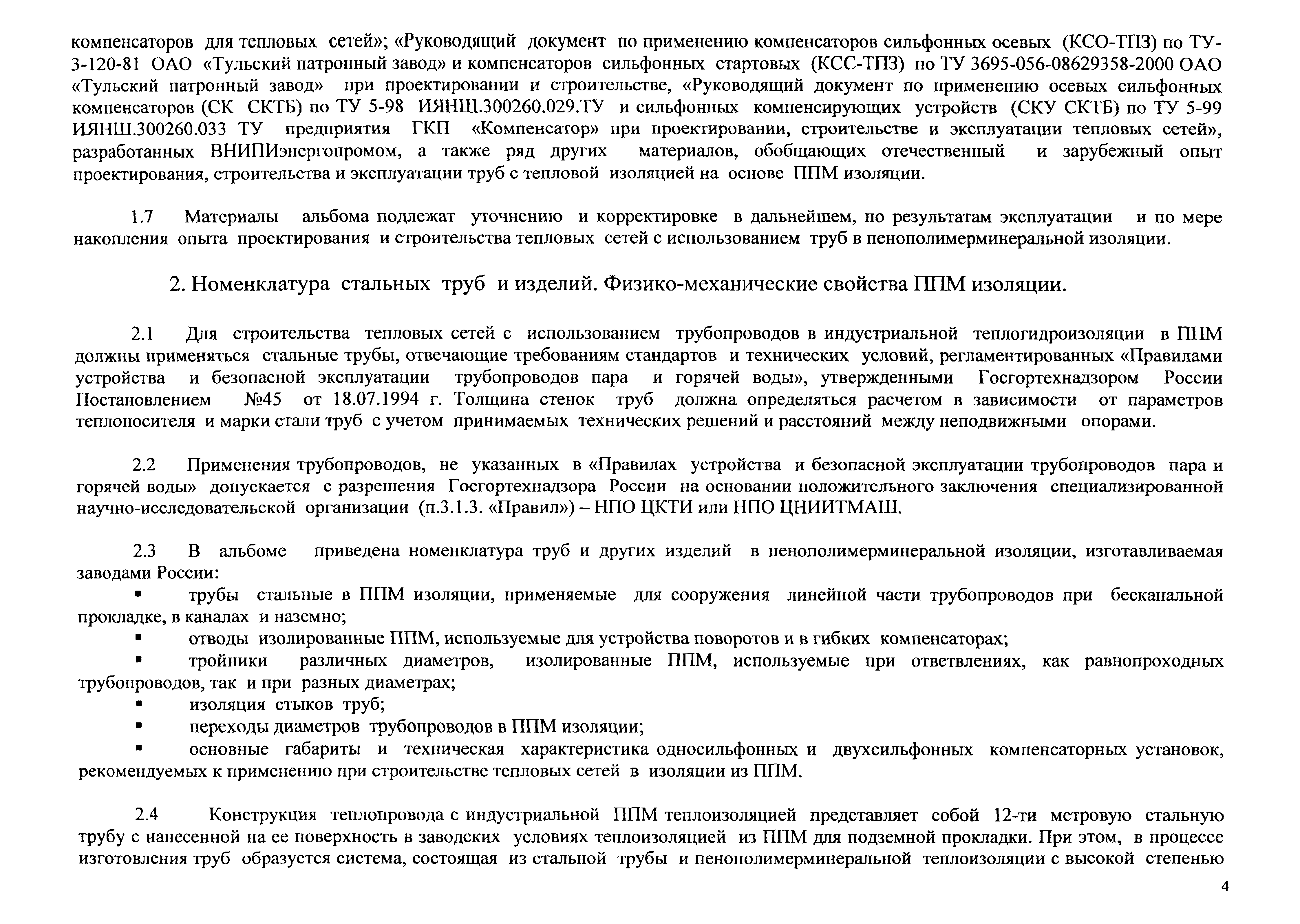 компенсаторов для тепловых сетей»; «Руководящий документ по применению компенсаторов сильфонных осевых (КСО-ТПЗ) по ТУ-3-120-81 ОАО «Тульский патронный завод» и компенсаторов сильфонных стартовых (КСС-ТПЗ) по ТУ 3695-056-08629358-2000 ОАО «Тульский патронный завод» при проектировании и строительстве, «Руководящий документ по применению осевых сильфонных компенсаторов (СК СКТБ) по ТУ 5-98 ИЯНШ.300260.029.ТУ и сильфонных компенсирующих устройств (СКУ СКТБ) по ТУ 5-99 ИЯНШ.300260.033 ТУ предприятия ГКП «Компенсатор» при проектировании, строительстве и эксплуатации тепловых сетей», разработанных ВНИПИэнергопромом, а также ряд других материалов, обобщающих отечественный и зарубежный опыт проектирования, строительства и эксплуатации труб с тепловой изоляцией на основе ППМ изоляции.

1.7 Материалы альбома подлежат уточнению и корректировке в дальнейшем, по результатам эксплуатации и по мере накопления опыта проектирования и строительства тепловых сетей с использованием труб в пенополимерминеральной изоляции.

2. Номенклатура стальных труб и изделий. Физико-механические свойства ППМ изоляции.

2.1 Для строительства тепловых сетей с использованием трубопроводов в индустриальной теплогидроизоляции в ППМ должны применяться стальные трубы, отвечающие требованиям стандартов и технических условий, регламентированных «Правилами устройства и безопасной эксплуатации трубопроводов пара и горячей воды», утвержденными Госгортехнадзором России Постановлением №45 от 18.07.1994 г. Толщина стенок труб должна определяться расчетом в зависимости от параметров теплоносителя и марки стали труб с учетом принимаемых технических решений и расстояний между неподвижными опорами.

2.2 Применения трубопроводов, не указанных в «Правилах устройства и безопасной эксплуатации трубопроводов пара и горячей воды» допускается с разрешения Госгортехнадзора России на основании положительного заключения специализированной научно-исследовательской организации (п.3.1.3. «Правил») – НПО ЦКТИ или НПО ЦНИИТМАШ.

2.3 В альбоме приведена номенклатура труб и других изделий в пенополимерминеральной изоляции, изготавливаемая заводами России:
▪ трубы стальные в ППМ изоляции, применяемые для сооружения линейной части трубопроводов при бесканальной прокладке, в каналах и наземно;
▪ отводы изолированные ППМ, используемые для устройства поворотов и в гибких компенсаторах;
▪ тройники различных диаметров, изолированные ППМ, используемые при ответвлениях, как равнопроходных трубопроводов, так и при разных диаметрах;
▪ изоляция стыков труб;
▪ переходы диаметров трубопроводов в ППМ изоляции;
▪ основные габариты и техническая характеристика односильфонных и двухсильфонных компенсаторных установок, рекомендуемых к применению при строительстве тепловых сетей в изоляции из ППМ.

2.4 Конструкция теплопровода с индустриальной ППМ теплоизоляцией представляет собой 12-ти метровую стальную трубу с нанесенной на ее поверхность в заводских условиях теплоизоляцией из ППМ для подземной прокладки. При этом, в процессе изготовления труб образуется система, состоящая из стальной трубы и пенополимерминеральной теплоизоляции с высокой степенью

4